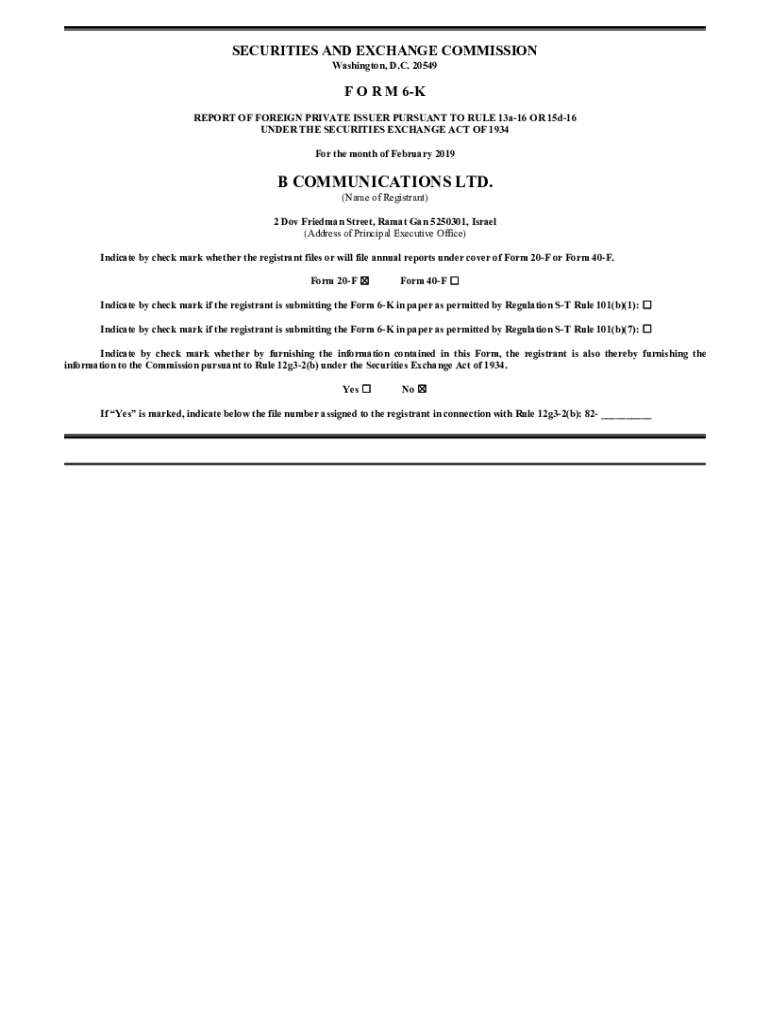 SECURITIES AND EXCHANGE COMMISSION
Washington, D.C. 20549

F O R M 6-K

REPORT OF FOREIGN PRIVATE ISSUER PURSUANT TO RULE 13a-16 OR 15d-16
UNDER THE SECURITIES EXCHANGE ACT OF 1934

For the month of February 2019

B COMMUNICATIONS LTD.
(Name of Registrant)

2 Dov Friedman Street, Ramat Gan 5250301, Israel
(Address of Principal Executive Office)

Indicate by check mark whether the registrant files or will file annual reports under cover of Form 20-F or Form 40-F.

Form 20-F ☒ Form 40-F ☐

Indicate by check mark if the registrant is submitting the Form 6-K in paper as permitted by Regulation S-T Rule 101(b)(1): ☐

Indicate by check mark if the registrant is submitting the Form 6-K in paper as permitted by Regulation S-T Rule 101(b)(7): ☐

Indicate by check mark whether by furnishing the information contained in this Form, the registrant is also thereby furnishing the information to the Commission pursuant to Rule 12g3-2(b) under the Securities Exchange Act of 1934.

Yes ☐ No ☒

If "Yes" is marked, indicate below the file number assigned to the registrant in connection with Rule 12g3-2(b): 82- ________